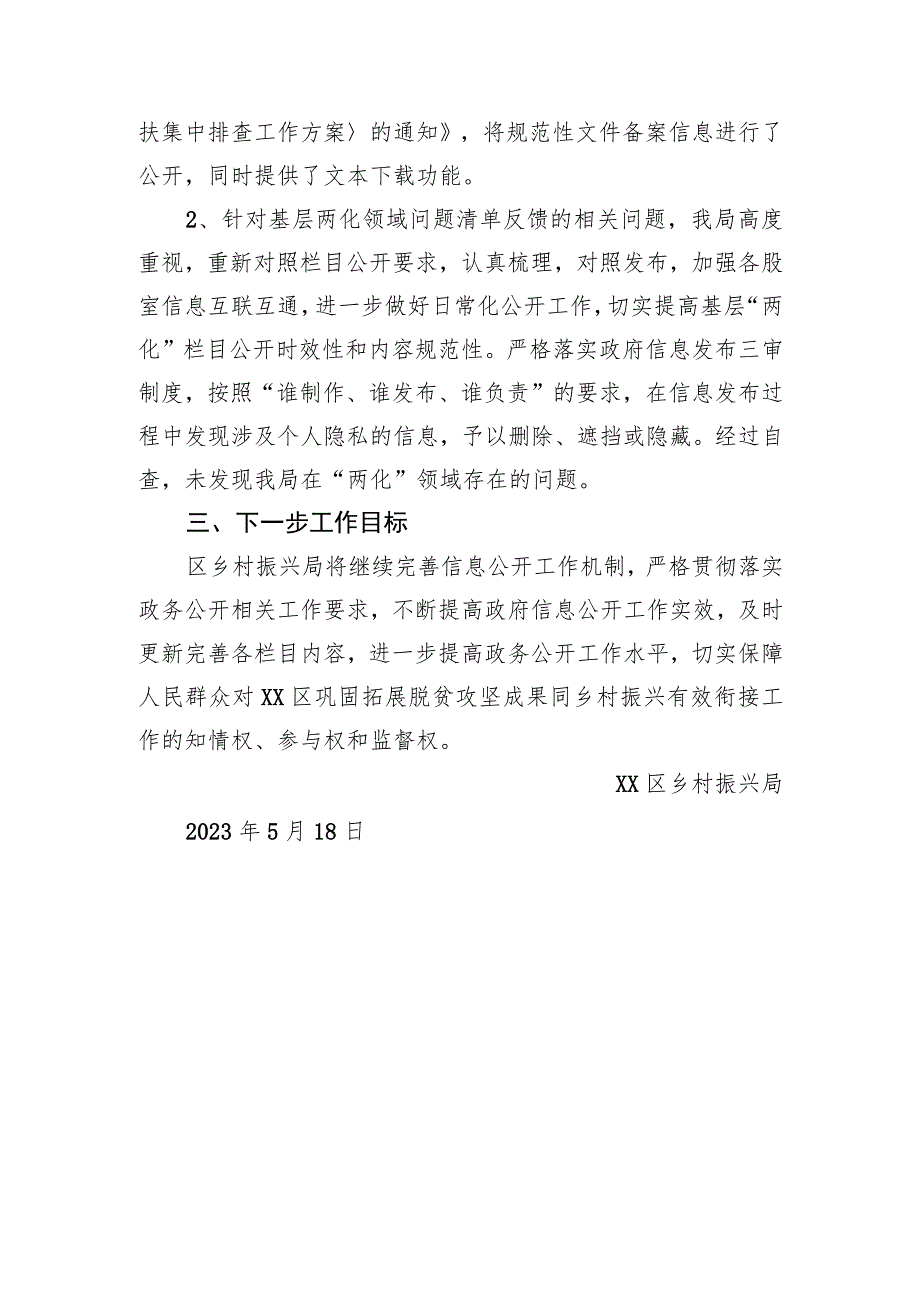 扶集中排查工作方案〉的通知》，将规范性文件备案信息进行了公开，同时提供了文本下载功能。

2、针对基层两化领域问题清单反馈的相关问题，我局高度重视，重新对照栏目公开要求，认真梳理，对照发布，加强各股室信息互联互通，进一步做好日常化公开工作，切实提高基层“两化”栏目公开时效性和内容规范性。严格落实政府信息发布三审制度，按照“谁制作、谁发布、谁负责”的要求，在信息发布过程中发现涉及个人隐私的信息，予以删除、遮挡或隐藏。经过自查，未发现我局在“两化”领域存在的问题。

三、下一步工作目标

区乡村振兴局将继续完善信息公开工作机制，严格贯彻落实政务公开相关工作要求，不断提高政府信息公开工作实效，及时更新完善各栏目内容，进一步提高政务公开工作水平，切实保障人民群众对XX区巩固拓展脱贫攻坚成果同乡村振兴有效衔接工作的知情权、参与权和监督权。

XX区乡村振兴局

2023年5月18日